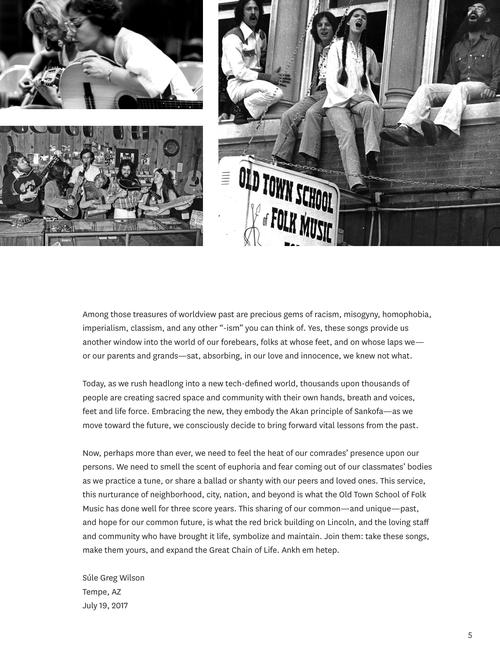 OLD TOWN SCHOOL of FOLK MUSIC

Among those treasures of worldview past are precious gems of racism, misogyny, homophobia, imperialism, classism, and any other "-ism" you can think of. Yes, these songs provide us another window into the world of our forebears, folks at whose feet, and on whose laps we—or our parents and grands—sat, absorbing, in our love and innocence, we knew not what.

Today, as we rush headlong into a new tech-defined world, thousands upon thousands of people are creating sacred space and community with their own hands, breath and voices, feet and life force. Embracing the new, they embody the Akan principle of Sankofa—as we move toward the future, we consciously decide to bring forward vital lessons from the past.

Now, perhaps more than ever, we need to feel the heat of our comrades' presence upon our persons. We need to smell the scent of euphoria and fear coming out of our classmates' bodies as we practice a tune, or share a ballad or shanty with our peers and loved ones. This service, this nurturance of neighborhood, city, nation, and beyond is what the Old Town School of Folk Music has done well for three score years. This sharing of our common—and unique—past, and hope for our common future, is what the red brick building on Lincoln, and the loving staff and community who have brought it life, symbolize and maintain. Join them: take these songs, make them yours, and expand the Great Chain of Life. Ankh em hetep.

Súle Greg Wilson
Tempe, AZ
July 19, 2017

5